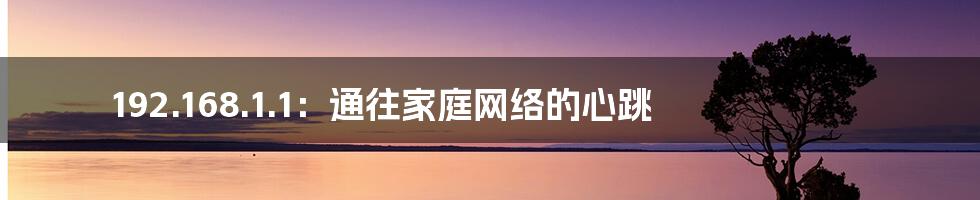 192.168.1.1：通往家庭网络的心跳